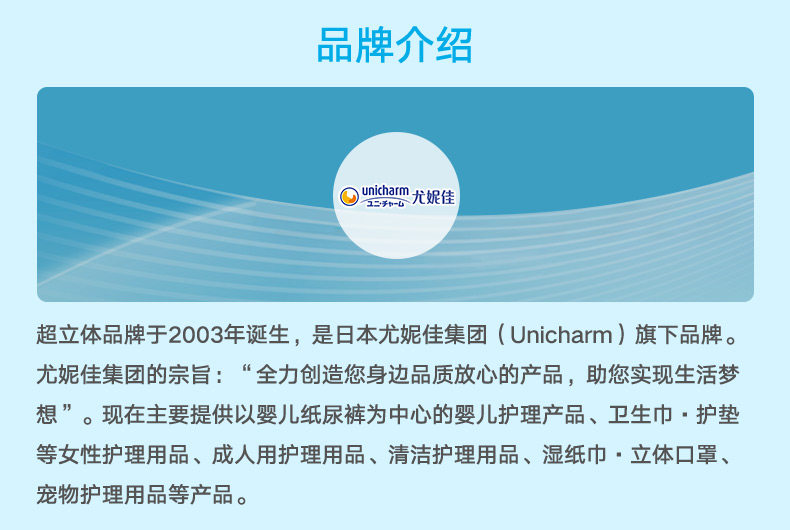 品牌介绍

unicharm ユニ・チャーム 尤妮佳

超立体品牌于2003年诞生，是日本尤妮佳集团（Unicharm）旗下品牌。尤妮佳集团的宗旨：“全力创造您身边品质放心的产品，助您实现生活梦想”。现在主要提供以婴儿纸尿裤为中心的婴儿护理产品、卫生巾・护垫等女性护理用品、成人用护理用品、清洁护理用品、湿纸巾・立体口罩、宠物护理用品等产品。